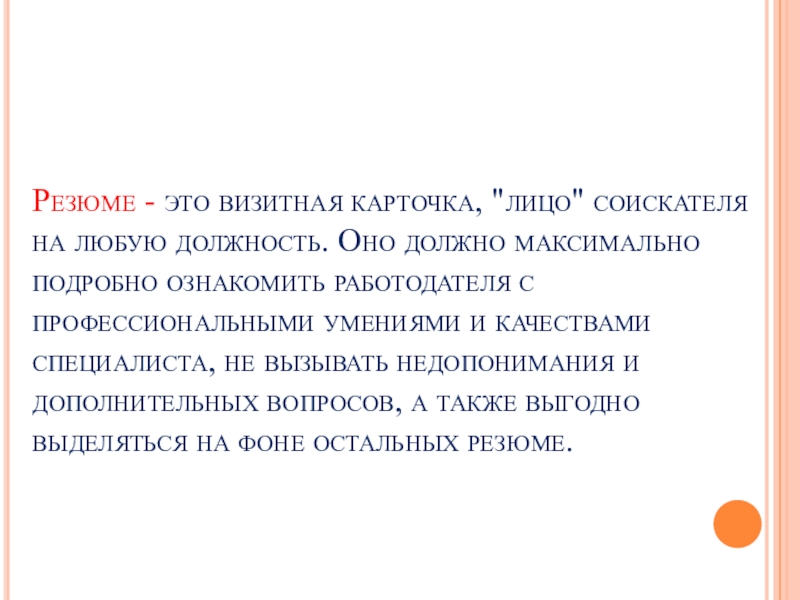 Резюме - это визитная карточка, "лицо" соискателя на любую должность. Оно должно максимально подробно ознакомить работодателя с профессиональными умениями и качествами специалиста, не вызывать недопонимания и дополнительных вопросов, а также выгодно выделяться на фоне остальных резюме.